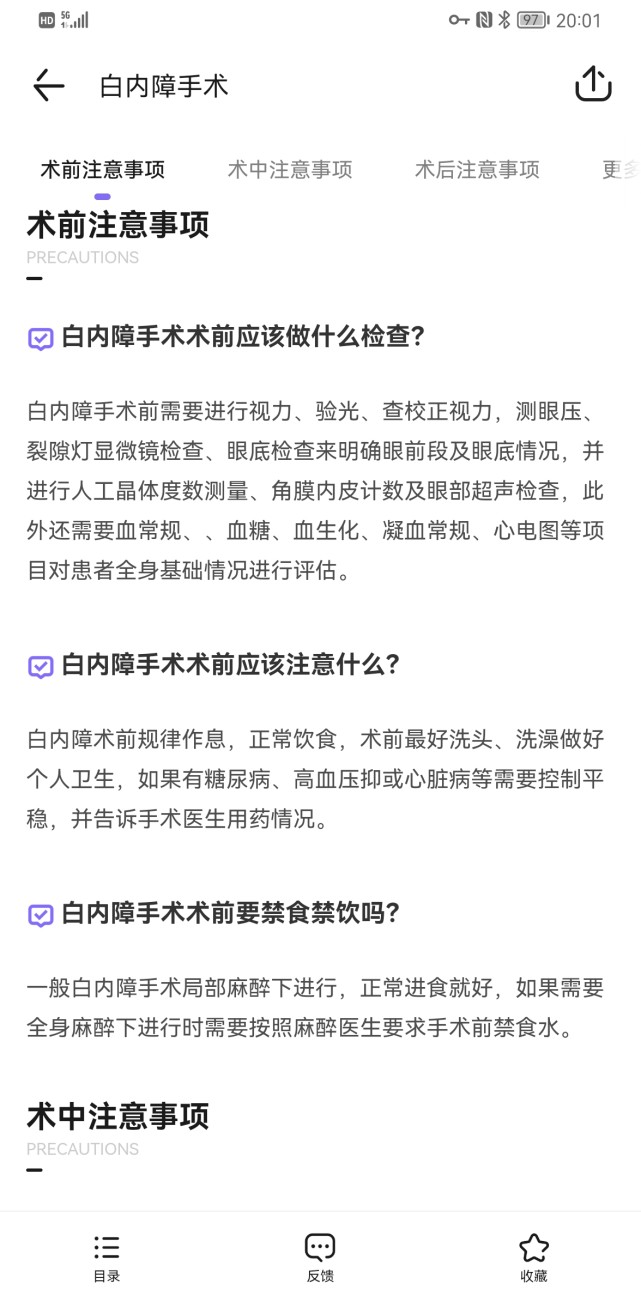 HD 5G 97 20:01

白内障手术

术前注意事项 术中注意事项 术后注意事项 更多

术前注意事项
PRECAUTIONS

白内障手术术前应该做什么检查?

白内障手术前需要进行视力、验光、查校正视力，测眼压、裂隙灯显微镜检查、眼底检查来明确眼前段及眼底情况，并进行人工晶体度数测量、角膜内皮计数及眼部超声检查，此外还需要血常规、、血糖、血生化、凝血常规、心电图等项目对患者全身基础情况进行评估。

白内障手术术前应该注意什么?

白内障术前规律作息，正常饮食，术前最好洗头、洗澡做好个人卫生，如果有糖尿病、高血压抑或心脏病等需要控制平稳，并告诉手术医生用药情况。

白内障手术术前要禁食禁饮吗?

一般白内障手术局部麻醉下进行，正常进食就好，如果需要全身麻醉下进行时需要按照麻醉医生要求手术前禁食水。

术中注意事项
PRECAUTIONS

目录 反馈 收藏